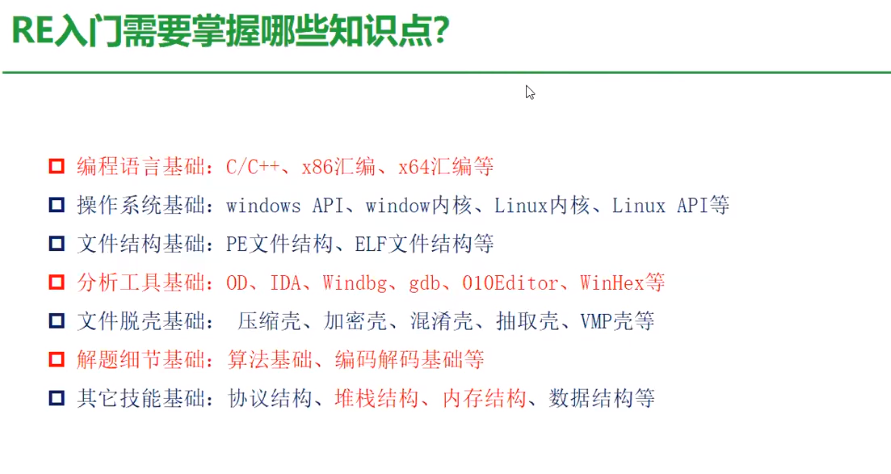 RE入门需要掌握哪些知识点?

☐ 编程语言基础：C/C++、x86汇编、x64汇编等
☐ 操作系统基础：windows API、window内核、Linux内核、Linux API等
☐ 文件结构基础：PE文件结构、ELF文件结构等
☐ 分析工具基础：OD、IDA、Windbg、gdb、010Editor、WinHex等
☐ 文件脱壳基础： 压缩壳、加密壳、混淆壳、抽取壳、VMP壳等
☐ 解题细节基础：算法基础、编码解码基础等
☐ 其它技能基础：协议结构、堆栈结构、内存结构、数据结构等